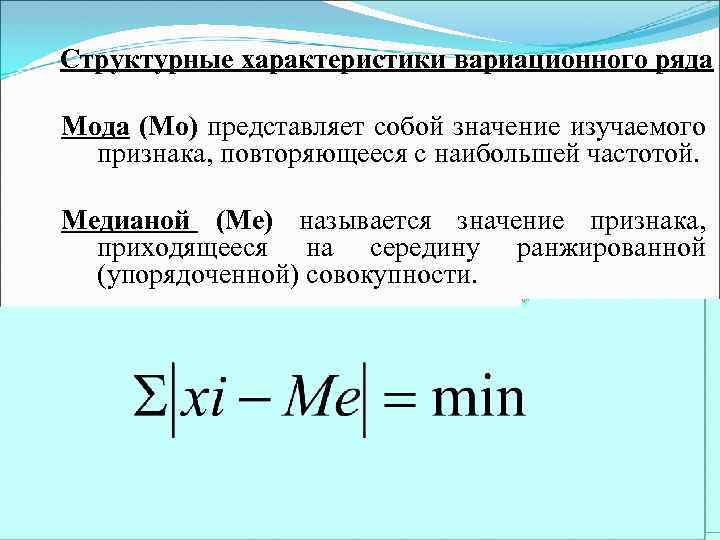 Структурные характеристики вариационного ряда

Мода (Мо) представляет собой значение изучаемого признака, повторяющееся с наибольшей частотой.

Медианой (Ме) называется значение признака, приходящееся на середину ранжированной (упорядоченной) совокупности.

$\Sigma|xi - Me| = \min$